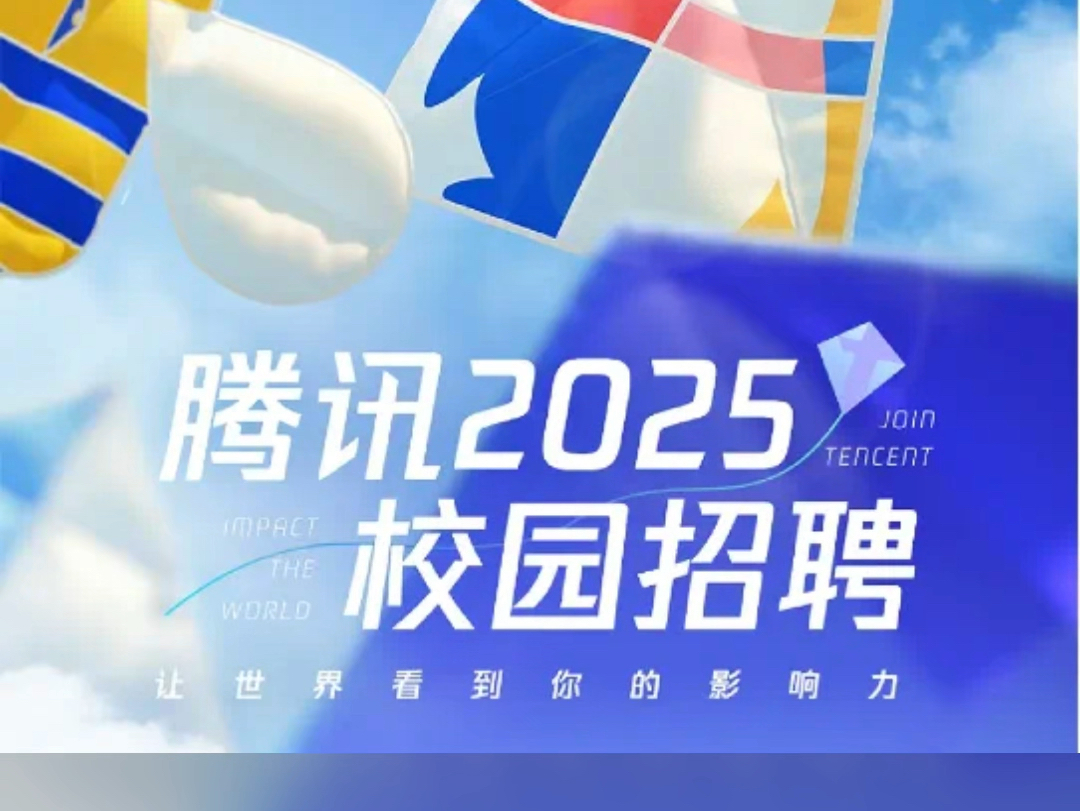 腾讯2025

JOIN
TENCENT

IMPACT
THE
WORLD

校园招聘

让世界看到你的影响力